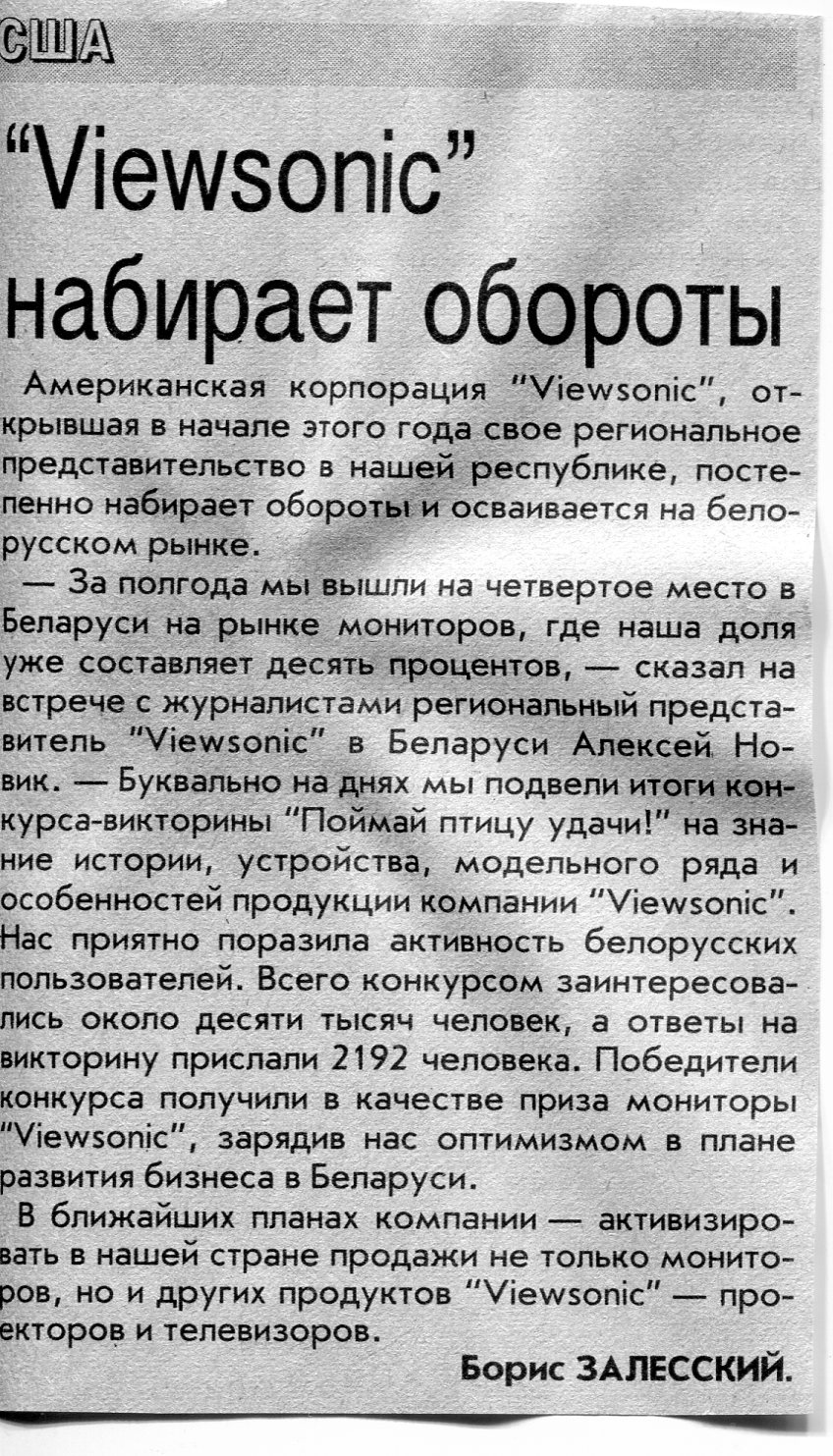 США

"Viewsonic" набирает обороты

Американская корпорация "Viewsonic", открывшая в начале этого года свое региональное представительство в нашей республике, постепенно набирает обороты и осваивается на белорусском рынке.

— За полгода мы вышли на четвертое место в Беларуси на рынке мониторов, где наша доля уже составляет десять процентов, — сказал на встрече с журналистами региональный представитель "Viewsonic" в Беларуси Алексей Новик. — Буквально на днях мы подвели итоги конкурса-викторины "Поймай птицу удачи!" на знание истории, устройства, модельного ряда и особенностей продукции компании "Viewsonic". Нас приятно поразила активность белорусских пользователей. Всего конкурсом заинтересовались около десяти тысяч человек, а ответы на викторину прислали 2192 человека. Победители конкурса получили в качестве приза мониторы "Viewsonic", зарядив нас оптимизмом в плане развития бизнеса в Беларуси.

В ближайших планах компании — активизировать в нашей стране продажи не только мониторов, но и других продуктов "Viewsonic" — проекторов и телевизоров.

Борис ЗАЛЕССКИЙ.